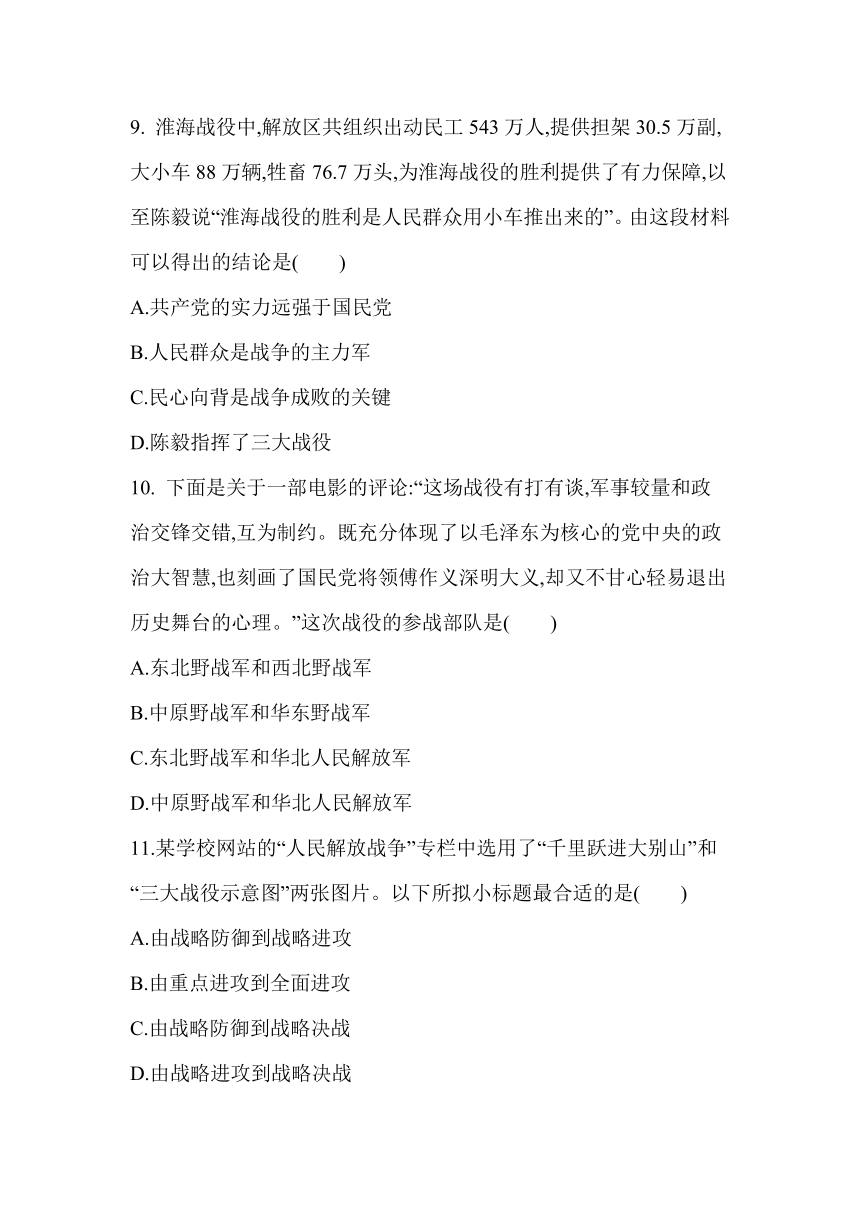 9. 淮海战役中,解放区共组织出动民工 543 万人,提供担架 30.5 万副,大小车 88 万辆,牲畜 76.7 万头,为淮海战役的胜利提供了有力保障,以至陈毅说“淮海战役的胜利是人民群众用小车推出来的”。由这段材料可以得出的结论是(　　)

A.共产党的实力远强于国民党

B.人民群众是战争的主力军

C.民心向背是战争成败的关键

D.陈毅指挥了三大战役

10. 下面是关于一部电影的评论:“这场战役有打有谈,军事较量和政治交锋交错,互为制约。既充分体现了以毛泽东为核心的党中央的政治大智慧,也刻画了国民党将领傅作义深明大义,却又不甘心轻易退出历史舞台的心理。”这次战役的参战部队是(　　)

A.东北野战军和西北野战军

B.中原野战军和华东野战军

C.东北野战军和华北人民解放军

D.中原野战军和华北人民解放军

11.某学校网站的“人民解放战争”专栏中选用了“千里跃进大别山”和“三大战役示意图”两张图片。以下所拟小标题最合适的是(　　)

A.由战略防御到战略进攻

B.由重点进攻到全面进攻

C.由战略防御到战略决战

D.由战略进攻到战略决战